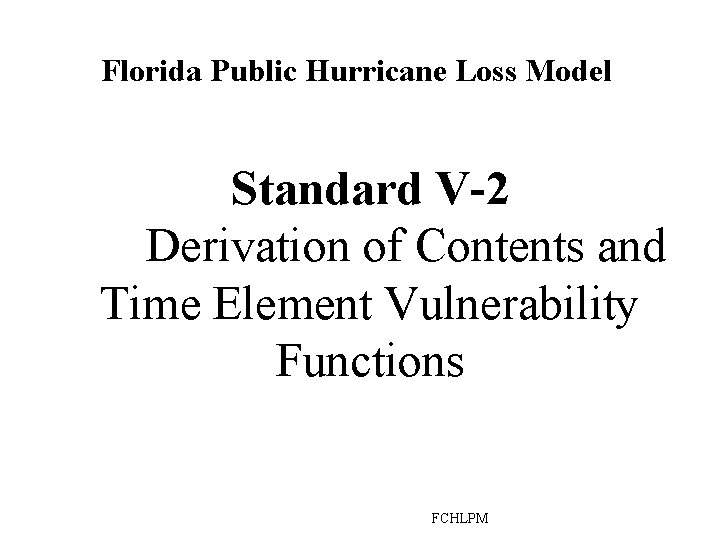 Florida Public Hurricane Loss Model

Standard V-2

Derivation of Contents and Time Element Vulnerability Functions

FCHLPM